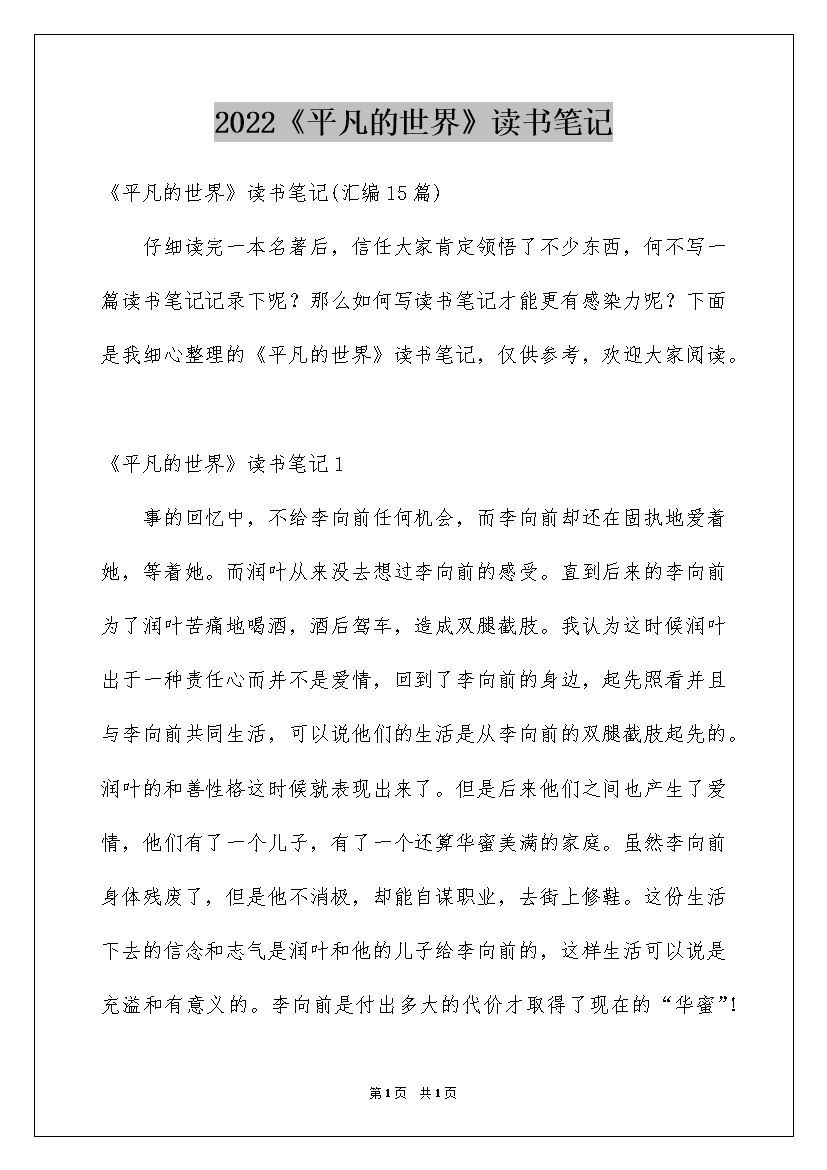 2022《平凡的世界》读书笔记

《平凡的世界》读书笔记(汇编15篇)

仔细读完一本名著后，信任大家肯定领悟了不少东西，何不写一篇读书笔记记录下呢？那么如何写读书笔记才能更有感染力呢？下面是我细心整理的《平凡的世界》读书笔记，仅供参考，欢迎大家阅读。

《平凡的世界》读书笔记1

事的回忆中，不给李向前任何机会，而李向前却还在固执地爱着她，等着她。而润叶从来没去想过李向前的感受。直到后来的李向前为了润叶苦痛地喝酒，酒后驾车，造成双腿截肢。我认为这时候润叶出于一种责任心而并不是爱情，回到了李向前的身边，起先照看并且与李向前共同生活，可以说他们的生活是从李向前的双腿截肢起先的。润叶的和善性格这时候就表现出来了。但是后来他们之间也产生了爱情，他们有了一个儿子，有了一个还算华蜜美满的家庭。虽然李向前身体残废了，但是他不消极，却能自谋职业，去街上修鞋。这份生活下去的信念和志气是润叶和他的儿子给李向前的，这样生活可以说是充溢和有意义的。李向前是付出多大的代价才取得了现在的“华蜜”!

第1页 共1页